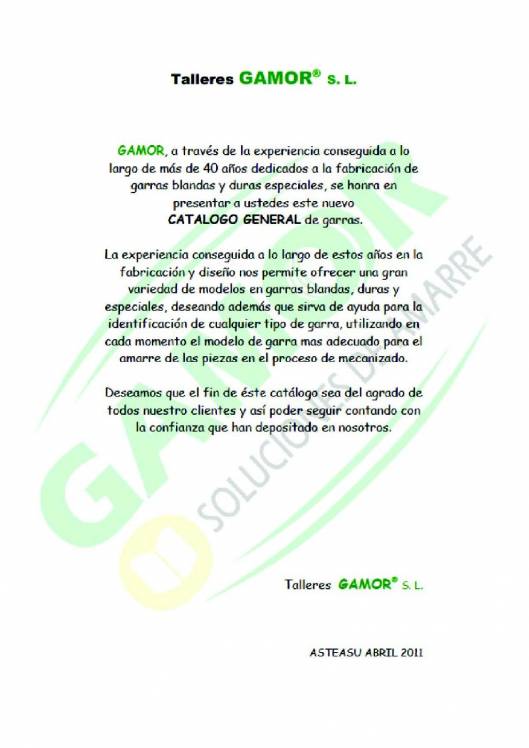 Talleres GAMOR® S. L.

GAMOR, a través de la experiencia conseguida a lo largo de más de 40 años dedicados a la fabricación de garras blandas y duras especiales, se honra en presentar a ustedes este nuevo CATALOGO GENERAL de garras.

La experiencia conseguida a lo largo de estos años en la fabricación y diseño nos permite ofrecer una gran variedad de modelos en garras blandas, duras y especiales, deseando además que sirva de ayuda para la identificación de cualquier tipo de garra, utilizando en cada momento el modelo de garra mas adecuado para el amarre de las piezas en el proceso de mecanizado.

Deseamos que el fin de éste catálogo sea del agrado de todos nuestro clientes y así poder seguir contando con la confianza que han depositado en nosotros.

GAMOR SOLUCIONES DE AMARRE

Talleres GAMOR® S. L.

ASTEASU ABRIL 2011